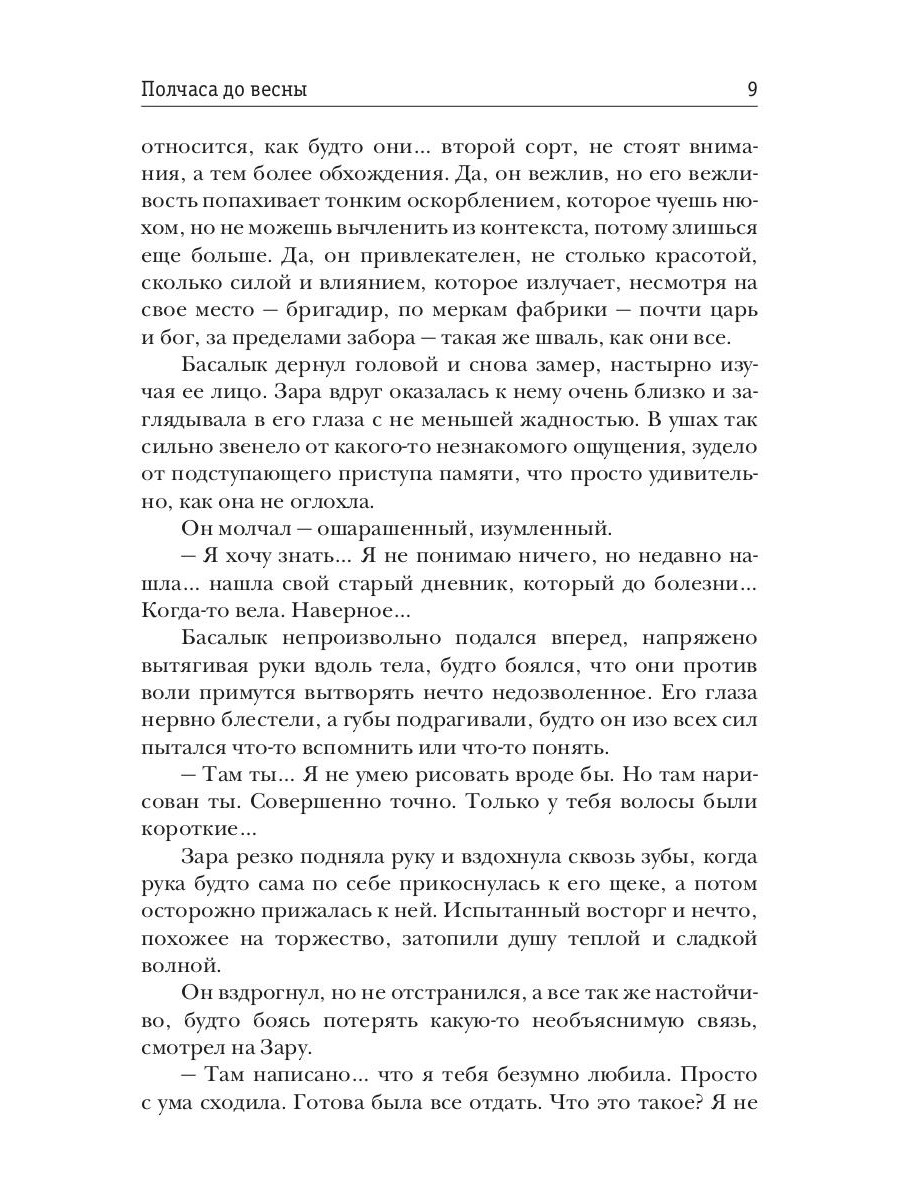 Полчаса до весны 9

относится, как будто они... второй сорт, не стоят внимания, а тем более обхождения. Да, он вежлив, но его вежливость попахивает тонким оскорблением, которое чуешь нюхом, но не можешь вычленить из контекста, потому злишься еще больше. Да, он привлекателен, не столько красотой, сколько силой и влиянием, которое излучает, несмотря на свое место — бригадир, по меркам фабрики — почти царь и бог, за пределами забора — такая же шваль, как они все.

Басалык дернул головой и снова замер, настырно изучая ее лицо. Зара вдруг оказалась к нему очень близко и заглядывала в его глаза с не меньшей жадностью. В ушах так сильно звенело от какого-то незнакомого ощущения, зудело от подступающего приступа памяти, что просто удивительно, как она не оглохла.

Он молчал — ошарашенный, изумленный.

— Я хочу знать... Я не понимаю ничего, но недавно нашла... нашла свой старый дневник, который до болезни... Когда-то вела. Наверное...

Басалык непроизвольно подался вперед, напряжено вытягивая руки вдоль тела, будто боялся, что они против воли примутся вытворять нечто недозволенное. Его глаза нервно блестели, а губы подрагивали, будто он изо всех сил пытался что-то вспомнить или что-то понять.

— Там ты... Я не умею рисовать вроде бы. Но там нарисован ты. Совершенно точно. Только у тебя волосы были короткие...

Зара резко подняла руку и вздохнула сквозь зубы, когда рука будто сама по себе прикоснулась к его щеке, а потом осторожно прижалась к ней. Испытанный восторг и нечто, похожее на торжество, затопили душу теплой и сладкой волной.

Он вздрогнул, но не отстранился, а все так же настойчиво, будто боясь потерять какую-то необъяснимую связь, смотрел на Зару.

— Там написано... что я тебя безумно любила. Просто с ума сходила. Готова была все отдать. Что это такое? Я не